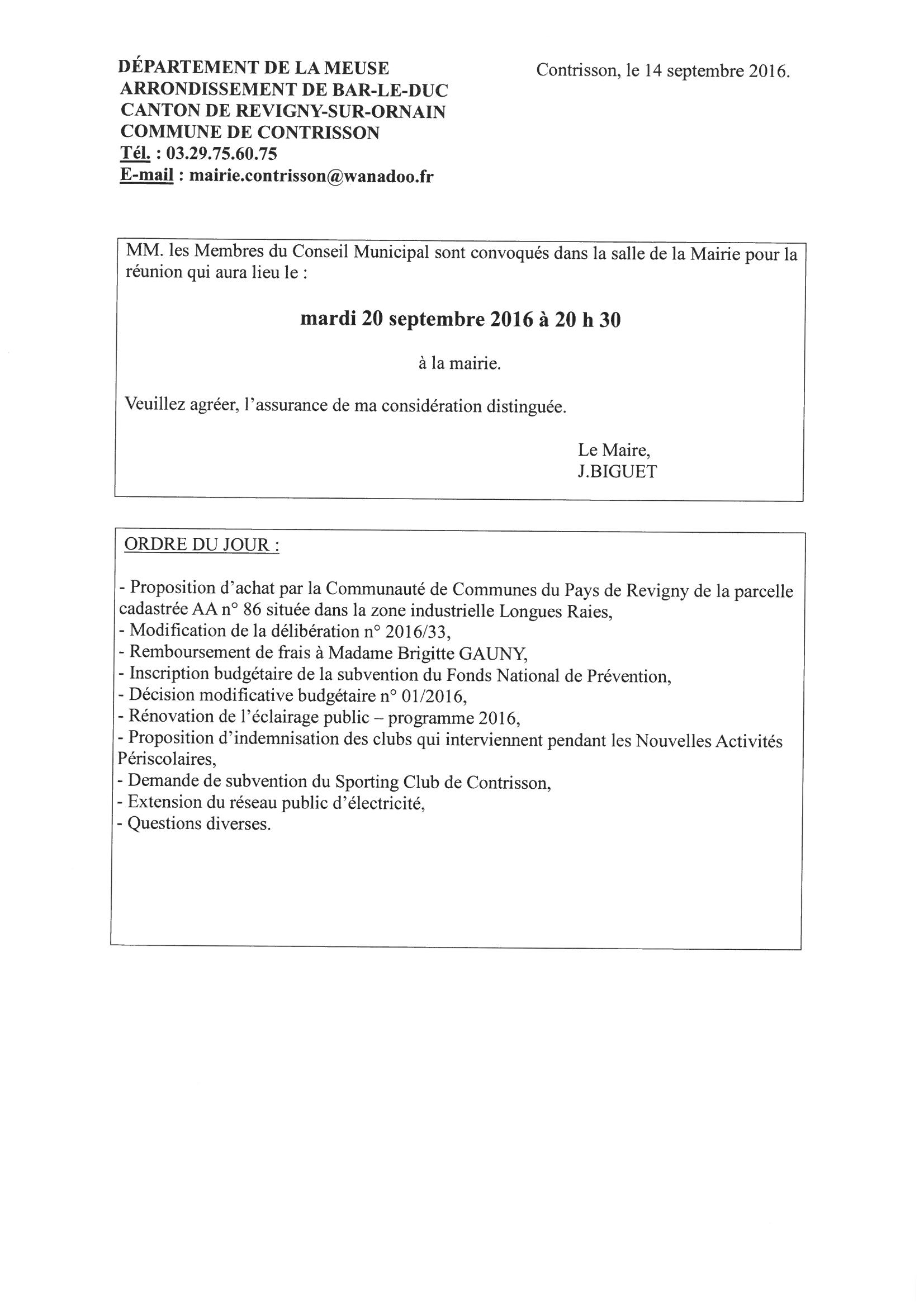 DÉPARTEMENT DE LA MEUSE
ARRONDISSEMENT DE BAR-LE-DUC
CANTON DE REVIGNY-SUR-ORNAIN
COMMUNE DE CONTRISSON
Tél. : 03.29.75.60.75
E-mail : mairie.contrisson@wanadoo.fr

Contrisson, le 14 septembre 2016.

MM. les Membres du Conseil Municipal sont convoqués dans la salle de la Mairie pour la réunion qui aura lieu le :

mardi 20 septembre 2016 à 20 h 30

à la mairie.

Veuillez agréer, l'assurance de ma considération distinguée.

Le Maire,
J.BIGUET

ORDRE DU JOUR :

- Proposition d'achat par la Communauté de Communes du Pays de Revigny de la parcelle cadastrée AA n° 86 située dans la zone industrielle Longues Raies,
- Modification de la délibération n° 2016/33,
- Remboursement de frais à Madame Brigitte GAUNY,
- Inscription budgétaire de la subvention du Fonds National de Prévention,
- Décision modificative budgétaire n° 01/2016,
- Rénovation de l'éclairage public – programme 2016,
- Proposition d'indemnisation des clubs qui interviennent pendant les Nouvelles Activités Périscolaires,
- Demande de subvention du Sporting Club de Contrisson,
- Extension du réseau public d'électricité,
- Questions diverses.